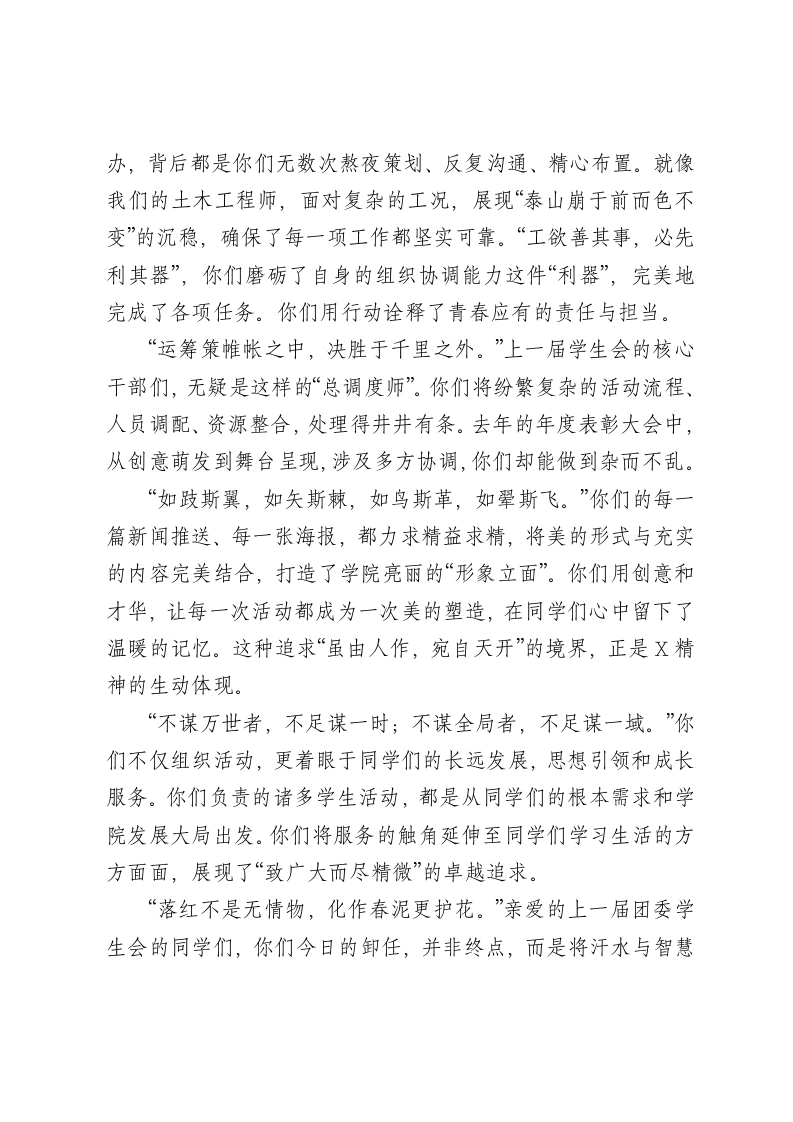 办，背后都是你们无数次熬夜策划、反复沟通、精心布置。就像我们的土木工程师，面对复杂的工况，展现“泰山崩于前而色不变”的沉稳，确保了每一项工作都坚实可靠。“工欲善其事，必先利其器”，你们磨砺了自身的组织协调能力这件“利器”，完美地完成了各项任务。你们用行动诠释了青春应有的责任与担当。

“运筹策帷帐之中，决胜于千里之外。”上一届学生会的核心干部们，无疑是这样的“总调度师”。你们将纷繁复杂的活动流程、人员调配、资源整合，处理得井井有条。去年的年度表彰大会中，从创意萌发到舞台呈现，涉及多方协调，你们却能做到杂而不乱。

“如跂斯翼，如矢斯棘，如鸟斯革，如翚斯飞。”你们的每一篇新闻推送、每一张海报，都力求精益求精，将美的形式与充实的内容完美结合，打造了学院亮丽的“形象立面”。你们用创意和才华，让每一次活动都成为一次美的塑造，在同学们心中留下了温暖的记忆。这种追求“虽由人作，宛自天开”的境界，正是X精神的生动体现。

“不谋万世者，不足谋一时；不谋全局者，不足谋一域。”你们不仅组织活动，更着眼于同学们的长远发展，思想引领和成长服务。你们负责的诸多学生活动，都是从同学们的根本需求和学院发展大局出发。你们将服务的触角延伸至同学们学习生活的方方面面，展现了“致广大而尽精微”的卓越追求。

“落红不是无情物，化作春泥更护花。”亲爱的上一届团委学生会的同学们，你们今日的卸任，并非终点，而是将汗水与智慧